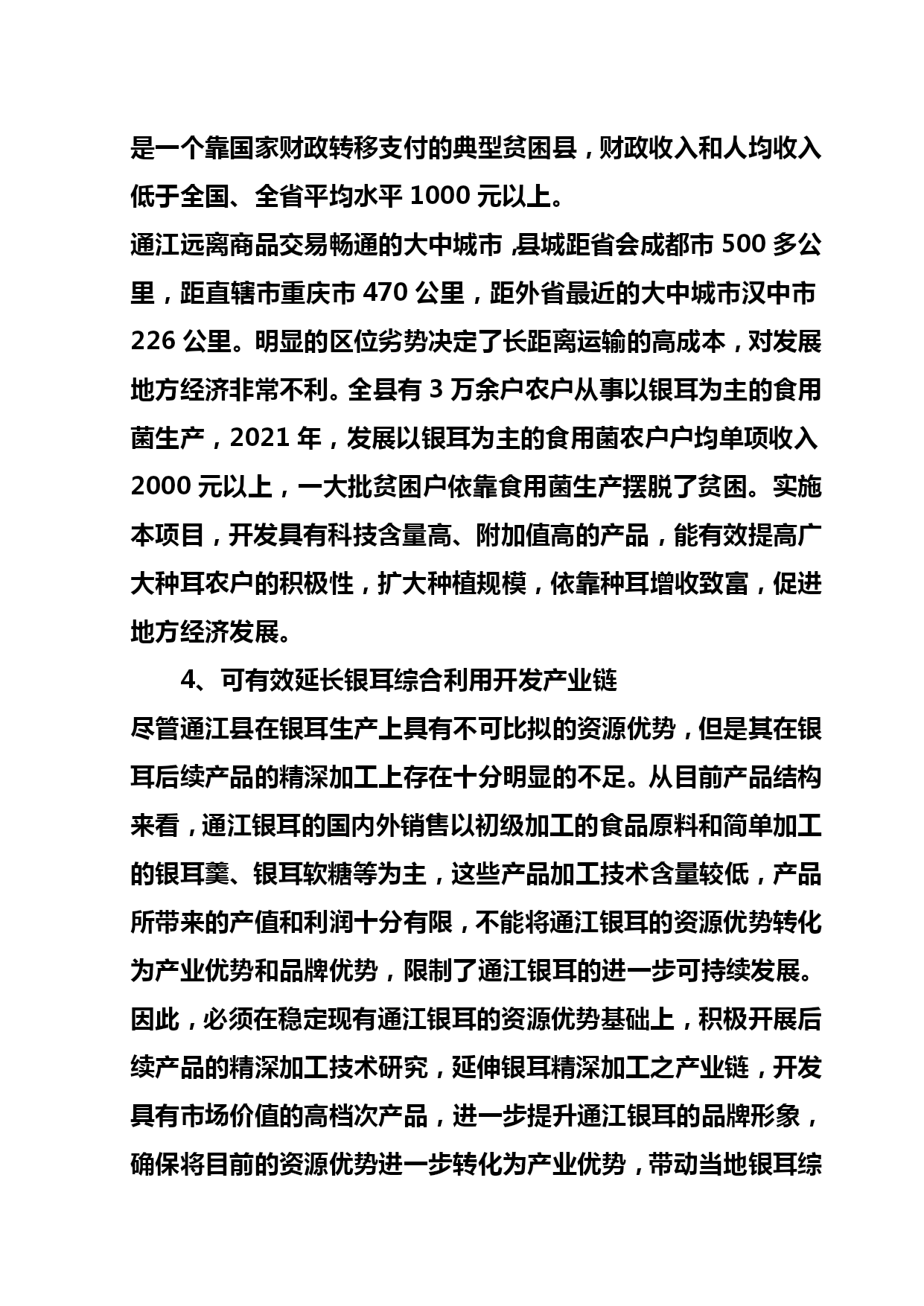 是一个靠国家财政转移支付的典型贫困县，财政收入和人均收入低于全国、全省平均水平 1000 元以上。

通江远离商品交易畅通的大中城市，县城距省会成都市 500 多公里，距直辖市重庆市 470 公里，距外省最近的大中城市汉中市 226 公里。明显的区位劣势决定了长距离运输的高成本，对发展地方经济非常不利。全县有 3 万余户农户从事以银耳为主的食用菌生产，2021 年，发展以银耳为主的食用菌农户户均单项收入 2000 元以上，一大批贫困户依靠食用菌生产摆脱了贫困。实施本项目，开发具有科技含量高、附加值高的产品，能有效提高广大种耳农户的积极性，扩大种植规模，依靠种耳增收致富，促进地方经济发展。

4、可有效延长银耳综合利用开发产业链

尽管通江县在银耳生产上具有不可比拟的资源优势，但是其在银耳后续产品的精深加工上存在十分明显的不足。从目前产品结构来看，通江银耳的国内外销售以初级加工的食品原料和简单加工的银耳羹、银耳软糖等为主，这些产品加工技术含量较低，产品所带来的产值和利润十分有限，不能将通江银耳的资源优势转化为产业优势和品牌优势，限制了通江银耳的进一步可持续发展。因此，必须在稳定现有通江银耳的资源优势基础上，积极开展后续产品的精深加工技术研究，延伸银耳精深加工之产业链，开发具有市场价值的高档次产品，进一步提升通江银耳的品牌形象，确保将目前的资源优势进一步转化为产业优势，带动当地银耳综